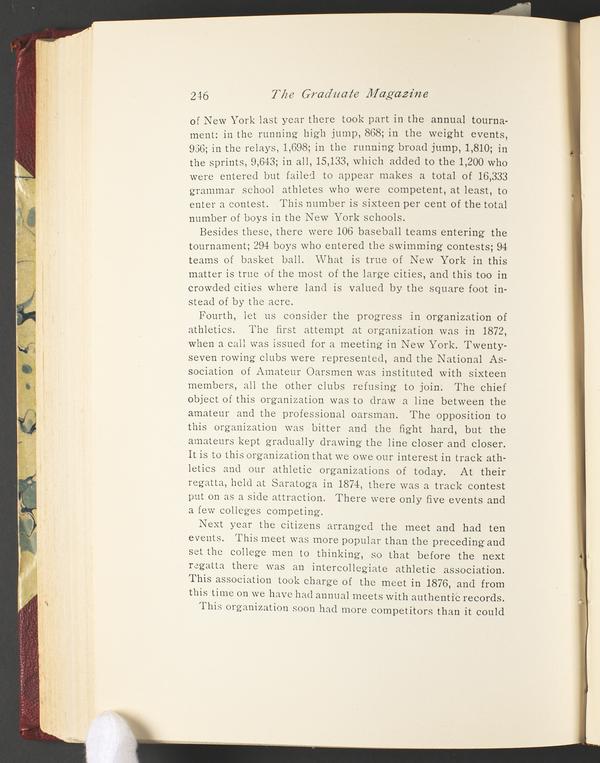 246 The Graduate Magazine

of New York last year there took part in the annual tournament: in the running high jump, 868; in the weight events, 956; in the relays, 1,698; in the running broad jump, 1,810; in the sprints, 9,643; in all, 15,133, which added to the 1,200 who were entered but failed to appear makes a total of 16,333 grammar school athletes who were competent, at least, to enter a contest. This number is sixteen per cent of the total number of boys in the New York schools.

Besides these, there were 106 baseball teams entering the tournament; 294 boys who entered the swimming contests; 94 teams of basket ball. What is true of New York in this matter is true of the most of the large cities, and this too in crowded cities where land is valued by the square foot instead of by the acre.

Fourth, let us consider the progress in organization of athletics. The first attempt at organization was in 1872, when a call was issued for a meeting in New York. Twenty-seven rowing clubs were represented, and the National Association of Amateur Oarsmen was instituted with sixteen members, all the other clubs refusing to join. The chief object of this organization was to draw a line between the amateur and the professional oarsman. The opposition to this organization was bitter and the fight hard, but the amateurs kept gradually drawing the line closer and closer. It is to this organization that we owe our interest in track athletics and our athletic organizations of today. At their regatta, held at Saratoga in 1874, there was a track contest put on as a side attraction. There were only five events and a few colleges competing.

Next year the citizens arranged the meet and had ten events. This meet was more popular than the preceding and set the college men to thinking, so that before the next regatta there was an intercollegiate athletic association. This association took charge of the meet in 1876, and from this time on we have had annual meets with authentic records.

This organization soon had more competitors than it could